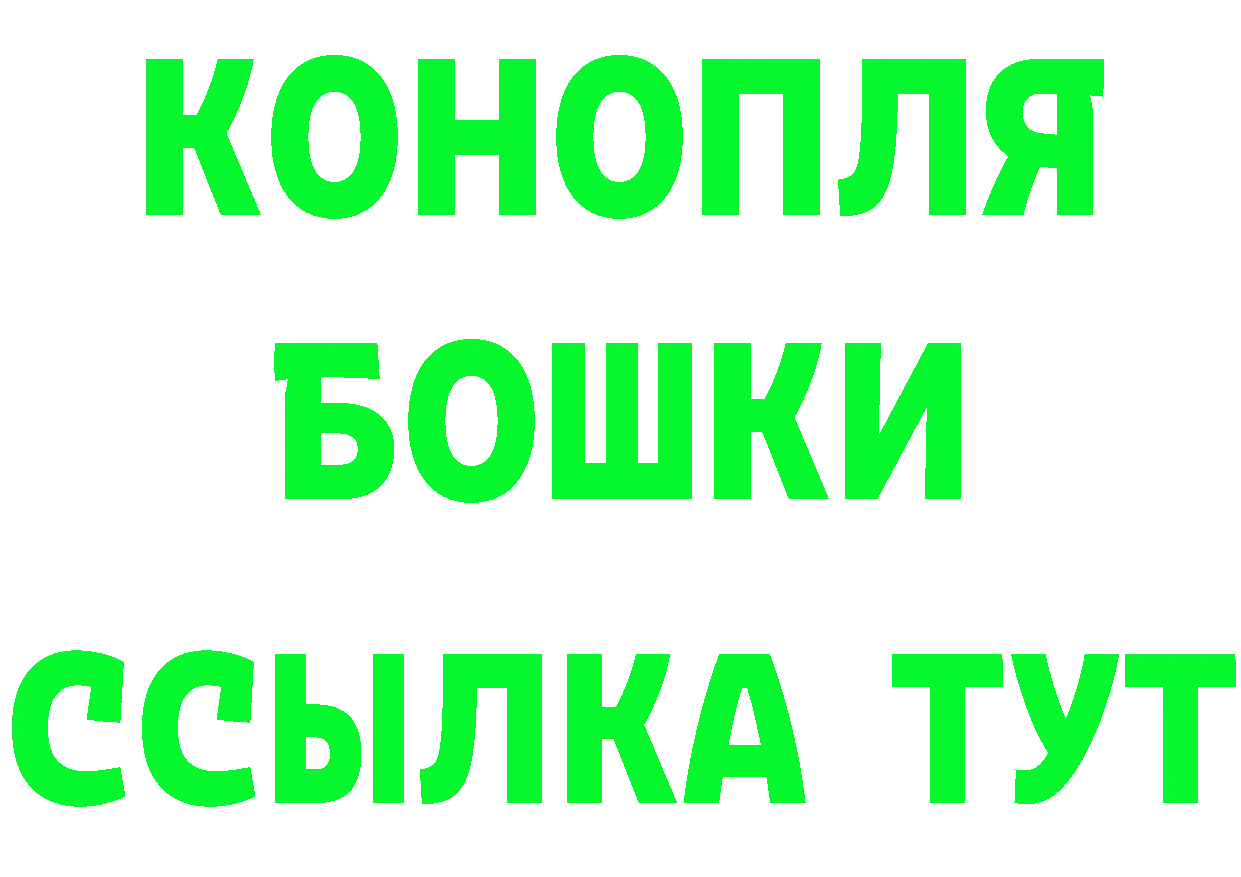 КОНОПЛЯ
БОШКИ
ССЫЛКА ТУТ